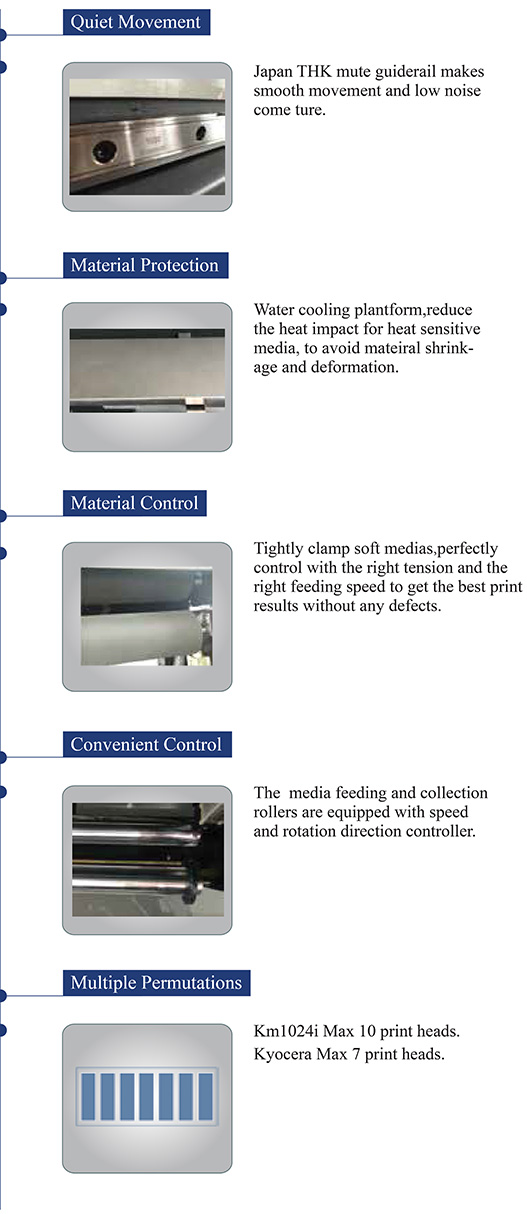 Quiet Movement

Japan THK mute guiderail makes smooth movement and low noise come ture.

Material Protection

Water cooling plantform,reduce the heat impact for heat sensitive media, to avoid mateiral shrinkage and deformation.

Material Control

Tightly clamp soft medias,perfectly control with the right tension and the right feeding speed to get the best print results without any defects.

Convenient Control

The media feeding and collection rollers are equipped with speed and rotation direction controller.

Multiple Permutations

Km1024i Max 10 print heads.
Kyocera Max 7 print heads.